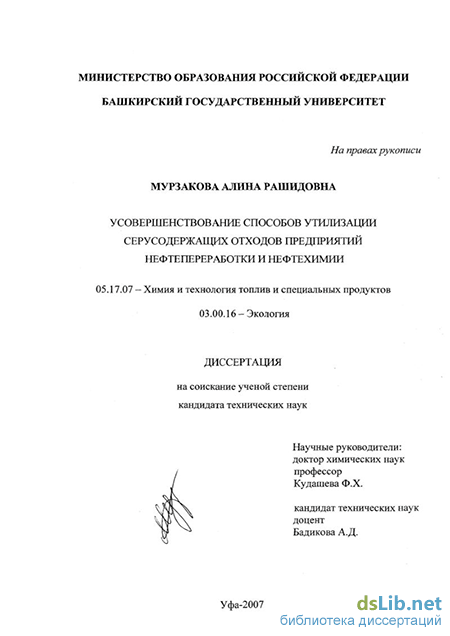 МИНИСТЕРСТВО ОБРАЗОВАНИЯ РОССИЙСКОЙ ФЕДЕРАЦИИ

БАШКИРСКИЙ ГОСУДАРСТВЕННЫЙ УНИВЕРСИТЕТ

На правах рукописи

МУРЗАКОВА АЛИНА РАШИДОВНА

УСОВЕРШЕНСТВОВАНИЕ СПОСОБОВ УТИЛИЗАЦИИ СЕРУСОДЕРЖАЩИХ ОТХОДОВ ПРЕДПРИЯТИЙ НЕФТЕПЕРЕРАБОТКИ И НЕФТЕХИМИИ

05.17.07 – Химия и технология топлив и специальных продуктов

03.00.16 – Экология

ДИССЕРТАЦИЯ

на соискание ученой степени

кандидата технических наук

Научные руководители:
доктор химических наук
профессор
Кудашева Ф.Х.

кандидат технических наук
доцент
Бадикова А.Д.

Уфа-2007

dsLib.net
библиотека диссертаций